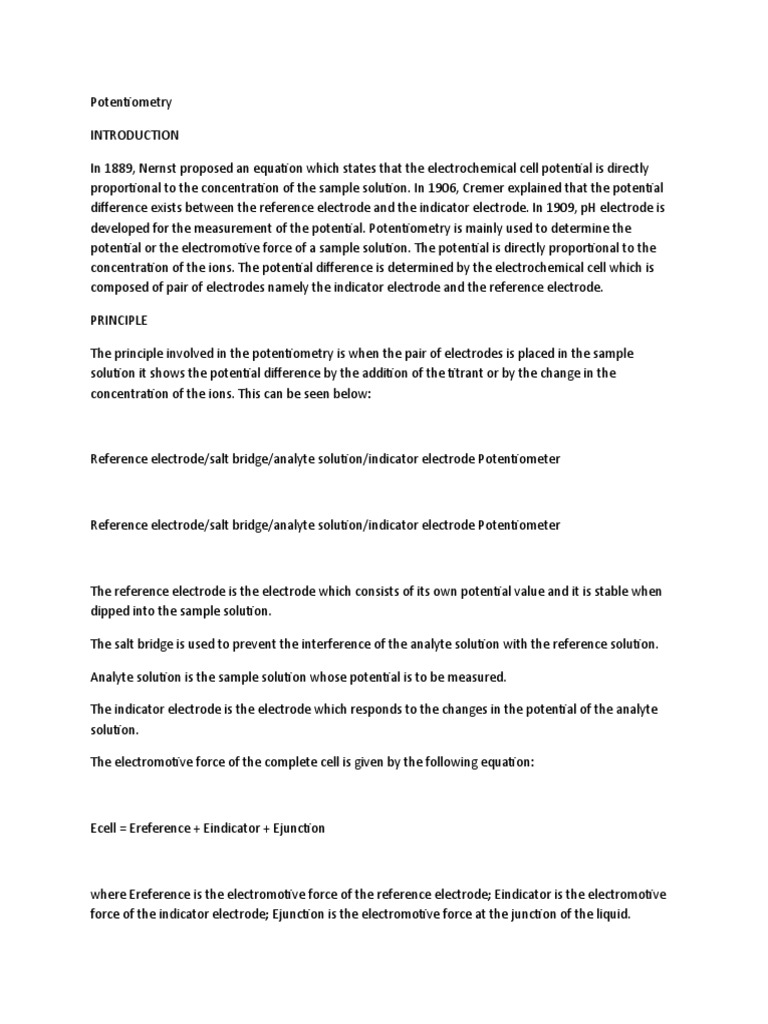 Potentiometry

INTRODUCTION

In 1889, Nernst proposed an equation which states that the electrochemical cell potential is directly proportional to the concentration of the sample solution. In 1906, Cremer explained that the potential difference exists between the reference electrode and the indicator electrode. In 1909, pH electrode is developed for the measurement of the potential. Potentiometry is mainly used to determine the potential or the electromotive force of a sample solution. The potential is directly proportional to the concentration of the ions. The potential difference is determined by the electrochemical cell which is composed of pair of electrodes namely the indicator electrode and the reference electrode.

PRINCIPLE

The principle involved in the potentiometry is when the pair of electrodes is placed in the sample solution it shows the potential difference by the addition of the titrant or by the change in the concentration of the ions. This can be seen below:

Reference electrode/salt bridge/analyte solution/indicator electrode Potentiometer

Reference electrode/salt bridge/analyte solution/indicator electrode Potentiometer

The reference electrode is the electrode which consists of its own potential value and it is stable when dipped into the sample solution.

The salt bridge is used to prevent the interference of the analyte solution with the reference solution.

Analyte solution is the sample solution whose potential is to be measured.

The indicator electrode is the electrode which responds to the changes in the potential of the analyte solution.

The electromotive force of the complete cell is given by the following equation:

Ecell = Ereference + Eindicator + Ejunction

where Ereference is the electromotive force of the reference electrode; Eindicator is the electromotive force of the indicator electrode; Ejunction is the electromotive force at the junction of the liquid.